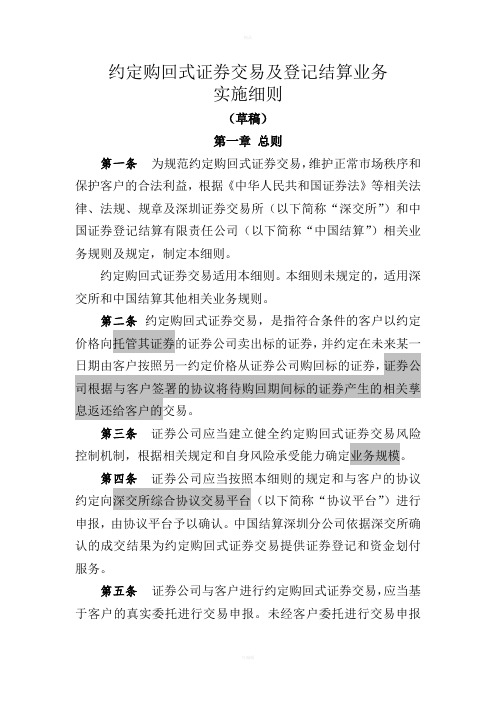 约定购回式证券交易及登记结算业务
实施细则

（草稿）

第一章 总则

第一条 为规范约定购回式证券交易，维护正常市场秩序和保护客户的合法利益，根据《中华人民共和国证券法》等相关法律、法规、规章及深圳证券交易所（以下简称“深交所”）和中国证券登记结算有限责任公司（以下简称“中国结算”）相关业务规则及规定，制定本细则。

约定购回式证券交易适用本细则。本细则未规定的，适用深交所和中国结算其他相关业务规则。

第二条 约定购回式证券交易，是指符合条件的客户以约定价格向托管其证券的证券公司卖出标的证券，并约定在未来某一日期由客户按照另一约定价格从证券公司购回标的证券，证券公司根据与客户签署的协议将待购回期间标的证券产生的相关孳息返还给客户的交易。

第三条 证券公司应当建立健全约定购回式证券交易风险控制机制，根据相关规定和自身风险承受能力确定业务规模。

第四条 证券公司应当按照本细则的规定和与客户的协议约定向深交所综合协议交易平台（以下简称“协议平台”）进行申报，由协议平台予以确认。中国结算深圳分公司依据深交所确认的成交结果为约定购回式证券交易提供证券登记和资金划付服务。

第五条 证券公司与客户进行约定购回式证券交易，应当基于客户的真实委托进行交易申报。未经客户委托进行交易申报